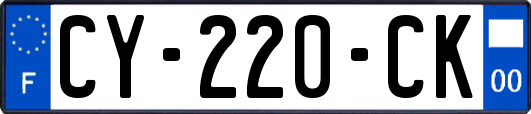 F
CY-220-CK
00